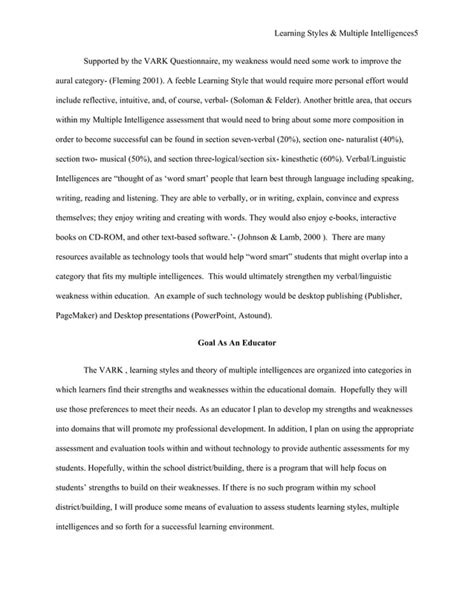 Learning Styles & Multiple Intelligences5

Supported by the VARK Questionnaire, my weakness would need some work to improve the aural category- (Fleming 2001). A feeble Learning Style that would require more personal effort would include reflective, intuitive, and, of course, verbal- (Soloman & Felder). Another brittle area, that occurs within my Multiple Intelligence assessment that would need to bring about some more composition in order to become successful can be found in section seven-verbal (20%), section one- naturalist (40%), section two- musical (50%), and section three-logical/section six- kinesthetic (60%). Verbal/Linguistic Intelligences are "thought of as 'word smart' people that learn best through language including speaking, writing, reading and listening. They are able to verbally, or in writing, explain, convince and express themselves; they enjoy writing and creating with words. They would also enjoy e-books, interactive books on CD-ROM, and other text-based software.'- (Johnson & Lamb, 2000 ). There are many resources available as technology tools that would help "word smart" students that might overlap into a category that fits my multiple intelligences. This would ultimately strengthen my verbal/linguistic weakness within education. An example of such technology would be desktop publishing (Publisher, PageMaker) and Desktop presentations (PowerPoint, Astound).

Goal As An Educator

The VARK , learning styles and theory of multiple intelligences are organized into categories in which learners find their strengths and weaknesses within the educational domain. Hopefully they will use those preferences to meet their needs. As an educator I plan to develop my strengths and weaknesses into domains that will promote my professional development. In addition, I plan on using the appropriate assessment and evaluation tools within and without technology to provide authentic assessments for my students. Hopefully, within the school district/building, there is a program that will help focus on students' strengths to build on their weaknesses. If there is no such program within my school district/building, I will produce some means of evaluation to assess students learning styles, multiple intelligences and so forth for a successful learning environment.